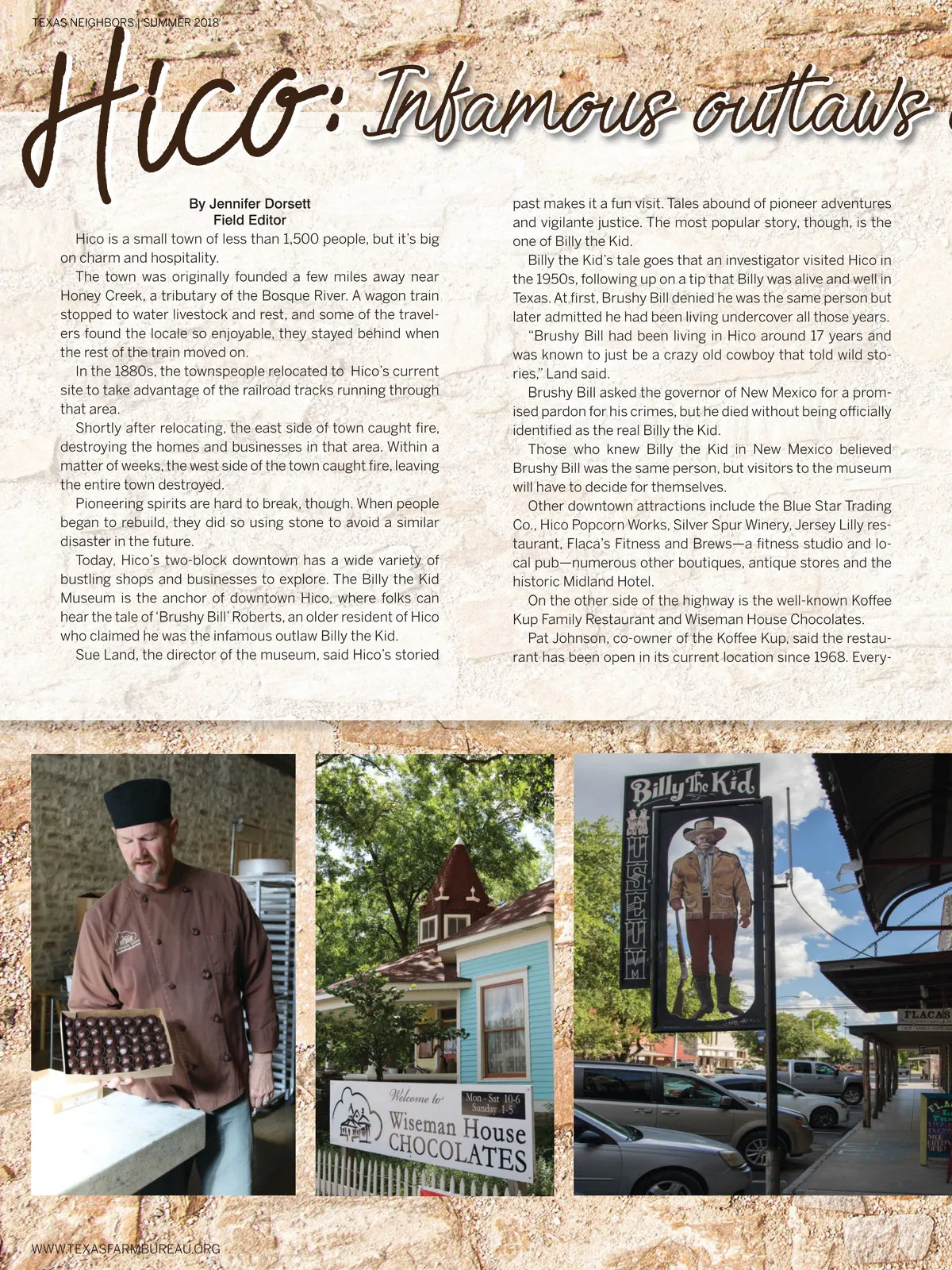 TEXAS NEIGHBORS | SUMMER 2018

Hico: Infamous outlaws

By Jennifer Dorsett
Field Editor

Hico is a small town of less than 1,500 people, but it's big on charm and hospitality.

The town was originally founded a few miles away near Honey Creek, a tributary of the Bosque River. A wagon train stopped to water livestock and rest, and some of the travelers found the locale so enjoyable, they stayed behind when the rest of the train moved on.

In the 1880s, the townspeople relocated to Hico's current site to take advantage of the railroad tracks running through that area.

Shortly after relocating, the east side of town caught fire, destroying the homes and businesses in that area. Within a matter of weeks, the west side of the town caught fire, leaving the entire town destroyed.

Pioneering spirits are hard to break, though. When people began to rebuild, they did so using stone to avoid a similar disaster in the future.

Today, Hico's two-block downtown has a wide variety of bustling shops and businesses to explore. The Billy the Kid Museum is the anchor of downtown Hico, where folks can hear the tale of 'Brushy Bill' Roberts, an older resident of Hico who claimed he was the infamous outlaw Billy the Kid.

Sue Land, the director of the museum, said Hico's storied past makes it a fun visit. Tales abound of pioneer adventures and vigilante justice. The most popular story, though, is the one of Billy the Kid.

Billy the Kid's tale goes that an investigator visited Hico in the 1950s, following up on a tip that Billy was alive and well in Texas. At first, Brushy Bill denied he was the same person but later admitted he had been living undercover all those years.

"Brushy Bill had been living in Hico around 17 years and was known to just be a crazy old cowboy that told wild stories," Land said.

Brushy Bill asked the governor of New Mexico for a promised pardon for his crimes, but he died without being officially identified as the real Billy the Kid.

Those who knew Billy the Kid in New Mexico believed Brushy Bill was the same person, but visitors to the museum will have to decide for themselves.

Other downtown attractions include the Blue Star Trading Co., Hico Popcorn Works, Silver Spur Winery, Jersey Lilly restaurant, Flaca's Fitness and Brews—a fitness studio and local pub—numerous other boutiques, antique stores and the historic Midland Hotel.

On the other side of the highway is the well-known Koffee Kup Family Restaurant and Wiseman House Chocolates.

Pat Johnson, co-owner of the Koffee Kup, said the restaurant has been open in its current location since 1968. Every-

Welcome to
Mon - Sat 10-6
Sunday 1-5
Wiseman House
CHOCOLATES

Billy The Kid
MUSEUM

FLACAS

WWW.TEXASFARMBUREAU.ORG